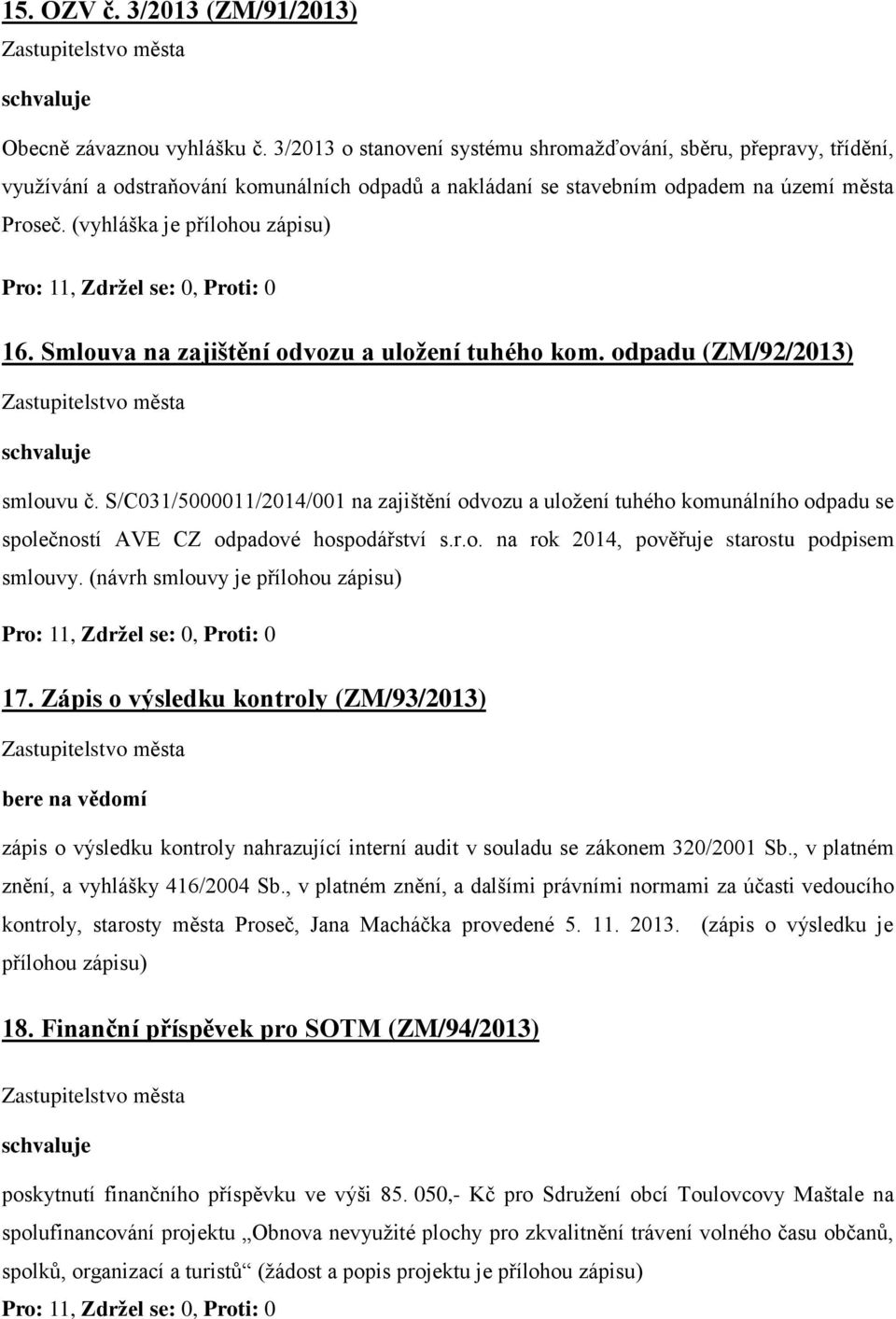 15. OZV č. 3/2013 (ZM/91/2013)

Zastupitelstvo města

schvaluje

Obecně závaznou vyhlášku č. 3/2013 o stanovení systému shromažďování, sběru, přepravy, třídění, využívání a odstraňování komunálních odpadů a nakládaní se stavebním odpadem na území města Proseč. (vyhláška je přílohou zápisu)

Pro: 11, Zdržel se: 0, Proti: 0

16. Smlouva na zajištění odvozu a uložení tuhého kom. odpadu (ZM/92/2013)

Zastupitelstvo města

schvaluje

smlouvu č. S/C031/5000011/2014/001 na zajištění odvozu a uložení tuhého komunálního odpadu se společností AVE CZ odpadové hospodářství s.r.o. na rok 2014, pověřuje starostu podpisem smlouvy. (návrh smlouvy je přílohou zápisu)

Pro: 11, Zdržel se: 0, Proti: 0

17. Zápis o výsledku kontroly (ZM/93/2013)

Zastupitelstvo města

bere na vědomí

zápis o výsledku kontroly nahrazující interní audit v souladu se zákonem 320/2001 Sb., v platném znění, a vyhlášky 416/2004 Sb., v platném znění, a dalšími právními normami za účasti vedoucího kontroly, starosty města Proseč, Jana Macháčka provedené 5. 11. 2013. (zápis o výsledku je přílohou zápisu)

18. Finanční příspěvek pro SOTM (ZM/94/2013)

Zastupitelstvo města

schvaluje

poskytnutí finančního příspěvku ve výši 85. 050,- Kč pro Sdružení obcí Toulovcovy Maštale na spolufinancování projektu „Obnova nevyužité plochy pro zkvalitnění trávení volného času občanů, spolků, organizací a turistů“ (žádost a popis projektu je přílohou zápisu)

Pro: 11, Zdržel se: 0, Proti: 0